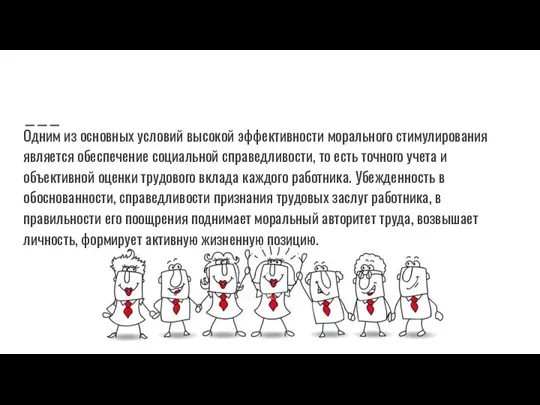 Одним из основных условий высокой эффективности морального стимулирования является обеспечение социальной справедливости, то есть точного учета и объективной оценки трудового вклада каждого работника. Убежденность в обоснованности, справедливости признания трудовых заслуг работника, в правильности его поощрения поднимает моральный авторитет труда, возвышает личность, формирует активную жизненную позицию.